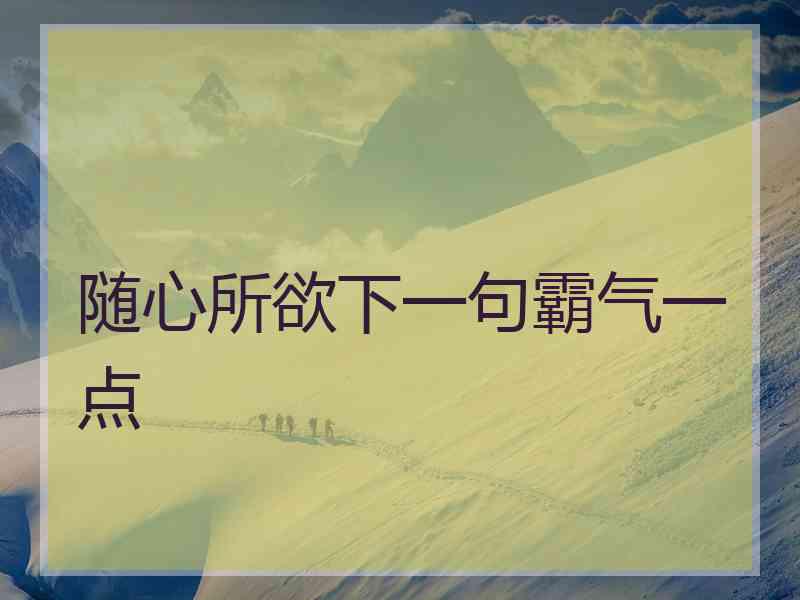 随心所欲下一句霸气一点